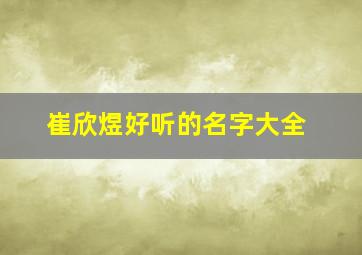 崔欣煜好听的名字大全